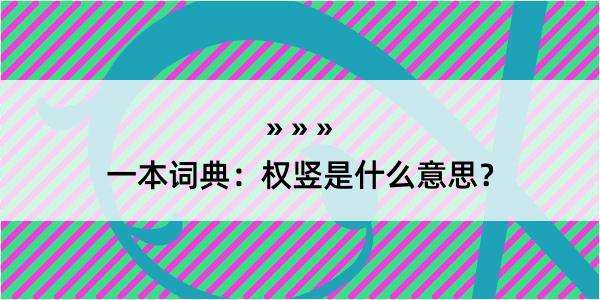 » » »
一本词典：权竖是什么意思？